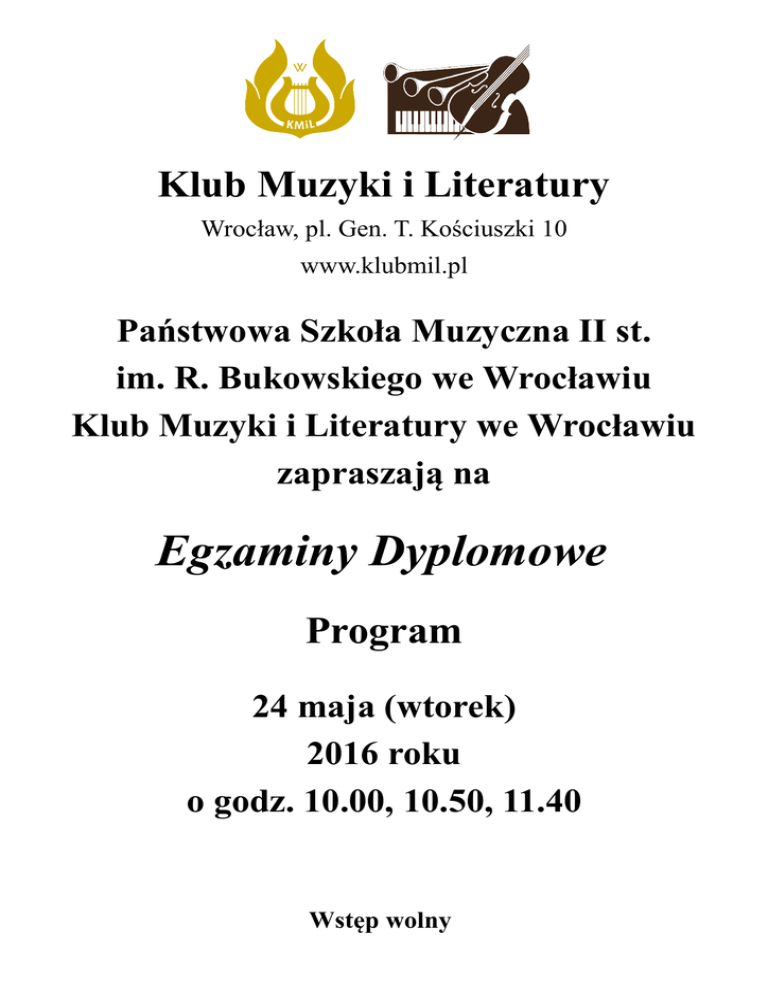 W
KMiL

Klub Muzyki i Literatury

Wrocław, pl. Gen. T. Kościuszki 10
www.klubmil.pl

Państwowa Szkoła Muzyczna II st.
im. R. Bukowskiego we Wrocławiu
Klub Muzyki i Literatury we Wrocławiu
zapraszają na

Egzaminy Dyplomowe

Program

24 maja (wtorek)
2016 roku
o godz. 10.00, 10.50, 11.40

Wstęp wolny